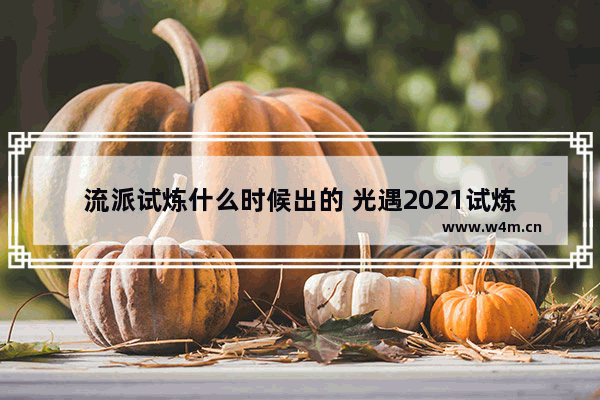 流派试炼什么时候出的 光遇2021试炼

www.w4m.cn